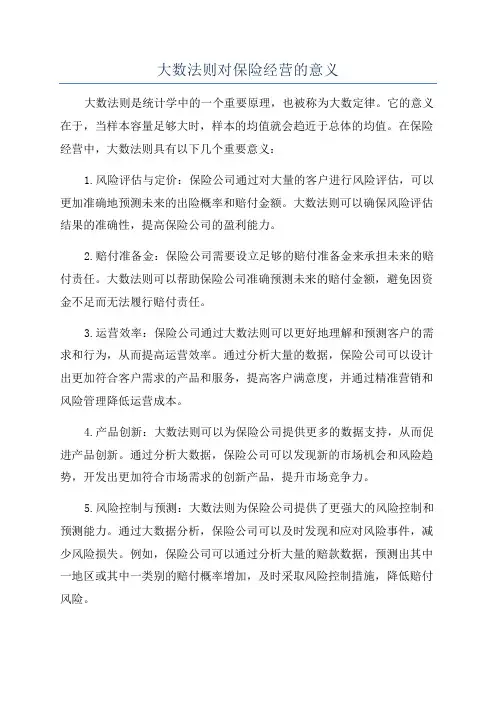 大数法则对保险经营的意义

大数法则是统计学中的一个重要原理，也被称为大数定律。它的意义在于，当样本容量足够大时，样本的均值就会趋近于总体的均值。在保险经营中，大数法则具有以下几个重要意义：

1.风险评估与定价：保险公司通过对大量的客户进行风险评估，可以更加准确地预测未来的出险概率和赔付金额。大数法则可以确保风险评估结果的准确性，提高保险公司的盈利能力。

2.赔付准备金：保险公司需要设立足够的赔付准备金来承担未来的赔付责任。大数法则可以帮助保险公司准确预测未来的赔付金额，避免因资金不足而无法履行赔付责任。

3.运营效率：保险公司通过大数法则可以更好地理解和预测客户的需求和行为，从而提高运营效率。通过分析大量的数据，保险公司可以设计出更加符合客户需求的产品和服务，提高客户满意度，并通过精准营销和风险管理降低运营成本。

4.产品创新：大数法则可以为保险公司提供更多的数据支持，从而促进产品创新。通过分析大数据，保险公司可以发现新的市场机会和风险趋势，开发出更加符合市场需求的创新产品，提升市场竞争力。

5.风险控制与预测：大数法则为保险公司提供了更强大的风险控制和预测能力。通过大数据分析，保险公司可以及时发现和应对风险事件，减少风险损失。例如，保险公司可以通过分析大量的赔款数据，预测出其中一地区或其中一类别的赔付概率增加，及时采取风险控制措施，降低赔付风险。